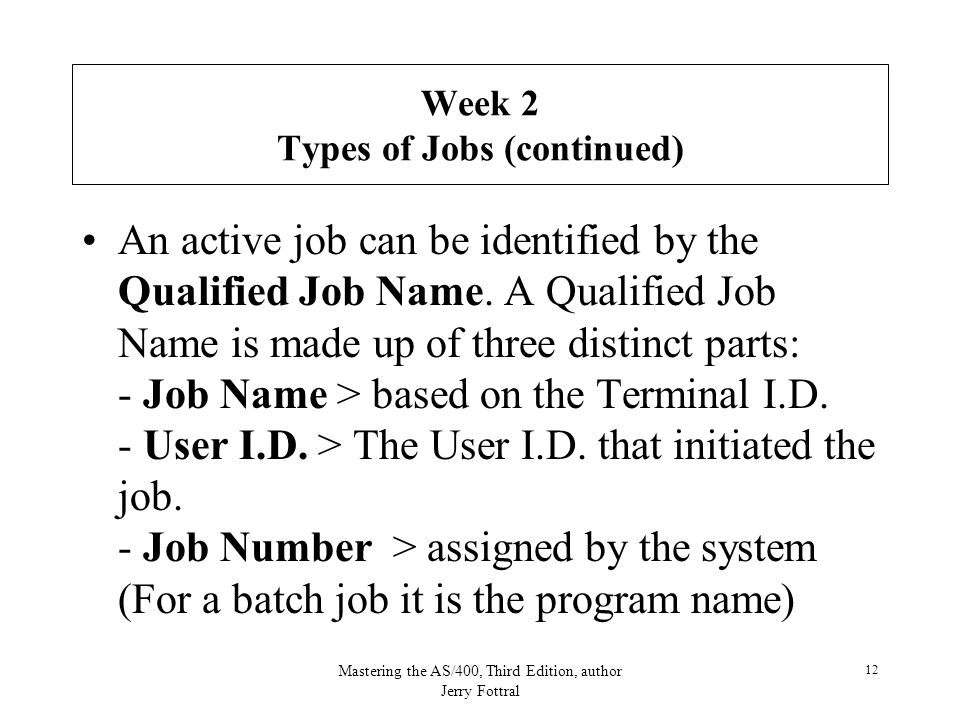 Week 2
Types of Jobs (continued)

• An active job can be identified by the Qualified Job Name. A Qualified Job Name is made up of three distinct parts:
- Job Name > based on the Terminal I.D.
- User I.D. > The User I.D. that initiated the job.
- Job Number > assigned by the system (For a batch job it is the program name)

Mastering the AS/400, Third Edition, author Jerry Fottral

12